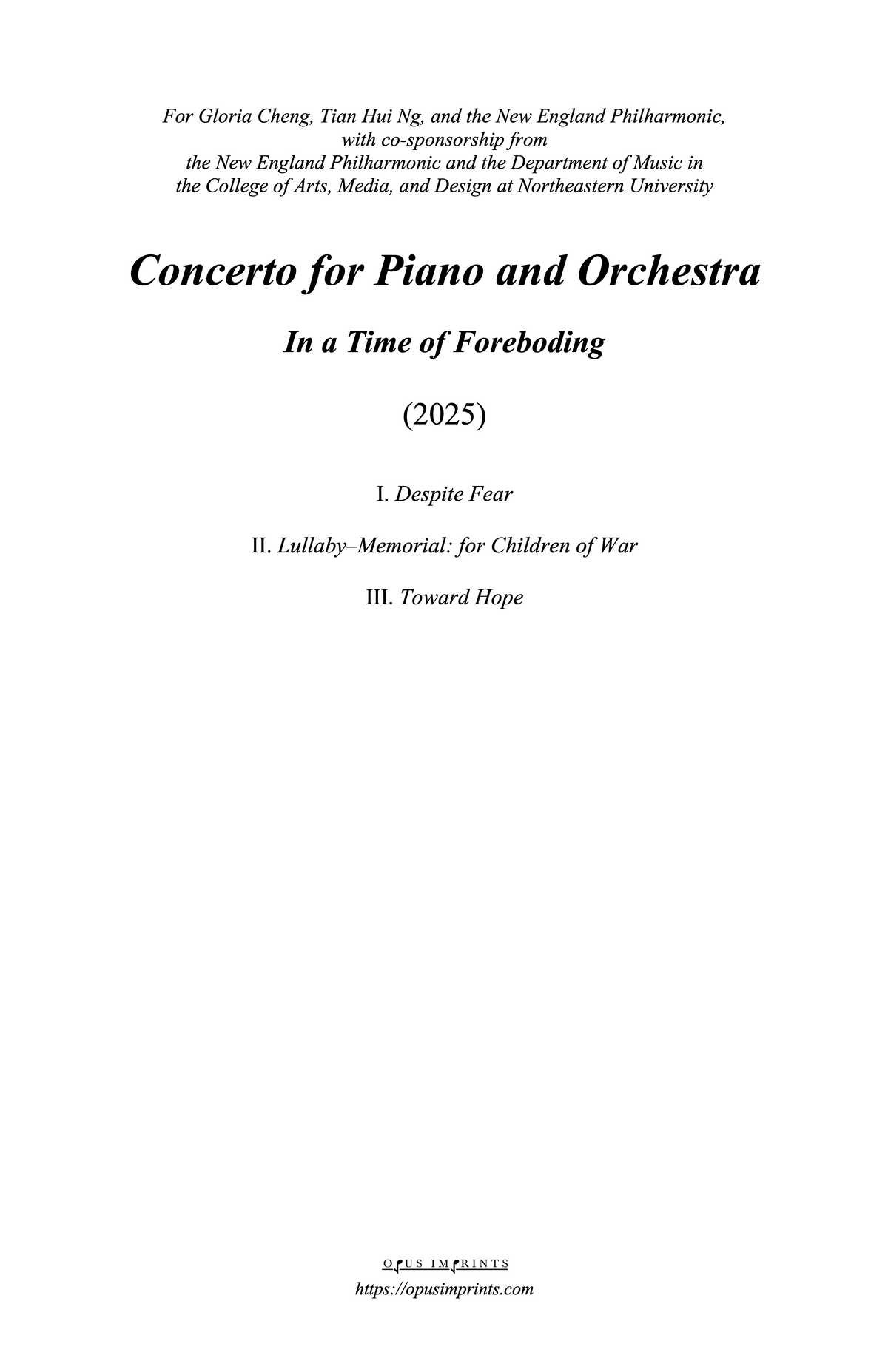 For Gloria Cheng, Tian Hui Ng, and the New England Philharmonic, with co-sponsorship from the New England Philharmonic and the Department of Music in the College of Arts, Media, and Design at Northeastern University

Concerto for Piano and Orchestra

In a Time of Foreboding

(2025)

I. Despite Fear

II. Lullaby–Memorial: for Children of War

III. Toward Hope

OPUS IMPRINTS
https://opusimprints.com